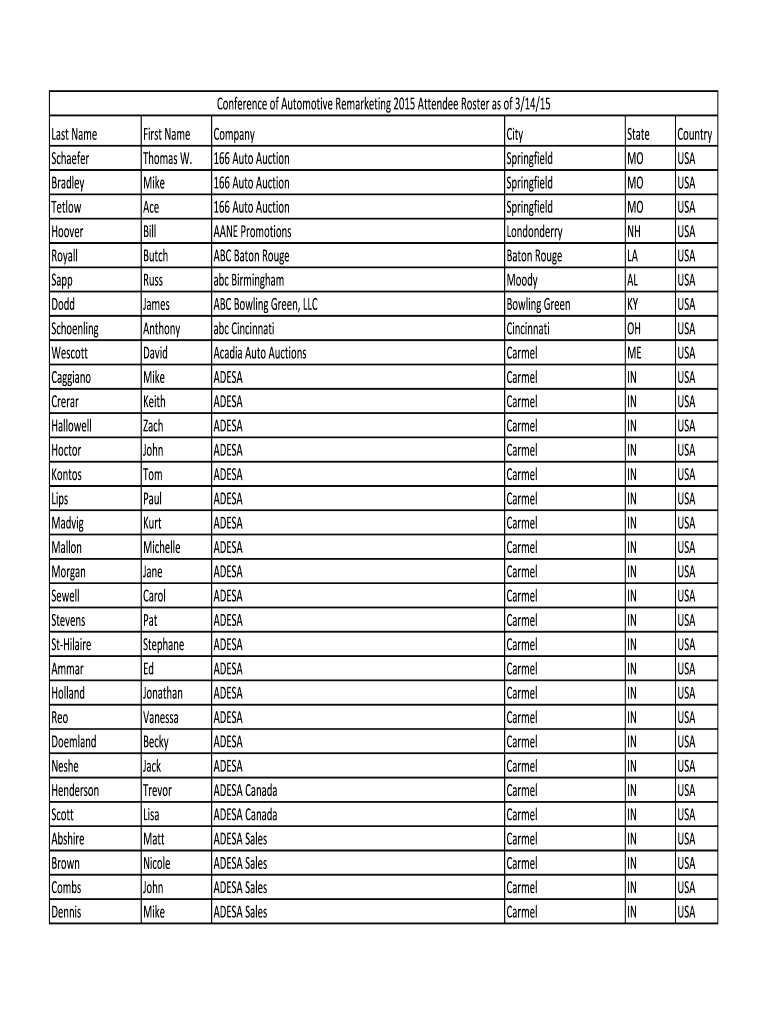 Conference of Automotive Remarketing 2015 Attendee Roster as of 3/14/15

| Last Name | First Name | Company | City | State | Country |
|---|---|---|---|---|---|
| Schaefer | Thomas W. | 166 Auto Auction | Springfield | MO | USA |
| Bradley | Mike | 166 Auto Auction | Springfield | MO | USA |
| Tetlow | Ace | 166 Auto Auction | Springfield | MO | USA |
| Hoover | Bill | AANE Promotions | Londonderry | NH | USA |
| Royall | Butch | ABC Baton Rouge | Baton Rouge | LA | USA |
| Sapp | Russ | abc Birmingham | Moody | AL | USA |
| Dodd | James | ABC Bowling Green, LLC | Bowling Green | KY | USA |
| Schoenling | Anthony | abc Cincinnati | Cincinnati | OH | USA |
| Wescott | David | Acadia Auto Auctions | Carmel | ME | USA |
| Caggiano | Mike | ADESA | Carmel | IN | USA |
| Crerar | Keith | ADESA | Carmel | IN | USA |
| Hallowell | Zach | ADESA | Carmel | IN | USA |
| Hoctor | John | ADESA | Carmel | IN | USA |
| Kontos | Tom | ADESA | Carmel | IN | USA |
| Lips | Paul | ADESA | Carmel | IN | USA |
| Madvig | Kurt | ADESA | Carmel | IN | USA |
| Mallon | Michelle | ADESA | Carmel | IN | USA |
| Morgan | Jane | ADESA | Carmel | IN | USA |
| Sewell | Carol | ADESA | Carmel | IN | USA |
| Stevens | Pat | ADESA | Carmel | IN | USA |
| St-Hilaire | Stephane | ADESA | Carmel | IN | USA |
| Ammar | Ed | ADESA | Carmel | IN | USA |
| Holland | Jonathan | ADESA | Carmel | IN | USA |
| Reo | Vanessa | ADESA | Carmel | IN | USA |
| Doemland | Becky | ADESA | Carmel | IN | USA |
| Neshe | Jack | ADESA | Carmel | IN | USA |
| Henderson | Trevor | ADESA Canada | Carmel | IN | USA |
| Scott | Lisa | ADESA Canada | Carmel | IN | USA |
| Abshire | Matt | ADESA Sales | Carmel | IN | USA |
| Brown | Nicole | ADESA Sales | Carmel | IN | USA |
| Combs | John | ADESA Sales | Carmel | IN | USA |
| Dennis | Mike | ADESA Sales | Carmel | IN | USA |